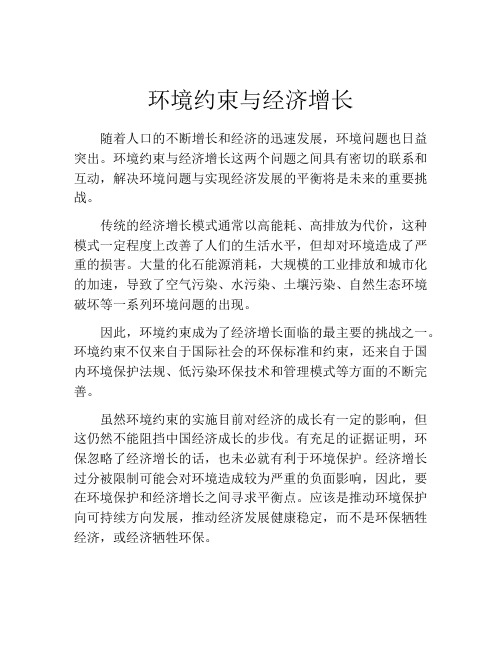 环境约束与经济增长

随着人口的不断增长和经济的迅速发展，环境问题也日益突出。环境约束与经济增长这两个问题之间具有密切的联系和互动，解决环境问题与实现经济发展的平衡将是未来的重要挑战。

传统的经济增长模式通常以高能耗、高排放为代价，这种模式一定程度上改善了人们的生活水平，但却对环境造成了严重的损害。大量的化石能源消耗，大规模的工业排放和城市化的加速，导致了空气污染、水污染、土壤污染、自然生态环境破坏等一系列环境问题的出现。

因此，环境约束成为了经济增长面临的最主要的挑战之一。环境约束不仅来自于国际社会的环保标准和约束，还来自于国内环境保护法规、低污染环保技术和管理模式等方面的不断完善。

虽然环境约束的实施目前对经济的成长有一定的影响，但这仍然不能阻挡中国经济成长的步伐。有充足的证据证明，环保忽略了经济增长的话，也未必就有利于环境保护。经济增长过分被限制可能会对环境造成较为严重的负面影响，因此，要在环境保护和经济增长之间寻求平衡点。应该是推动环境保护向可持续方向发展，推动经济发展健康稳定，而不是环保牺牲经济，或经济牺牲环保。